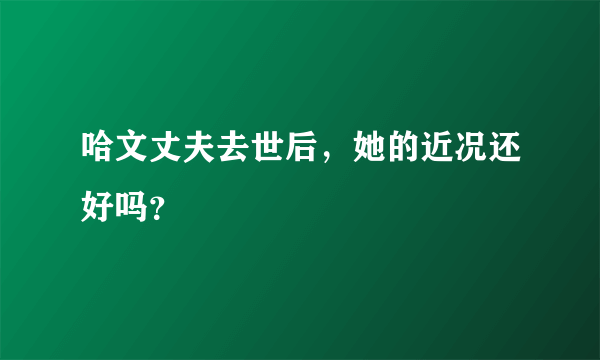 哈文丈夫去世后，她的近况还好吗?